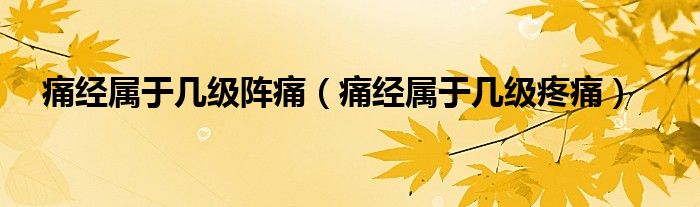 痛经属于几级阵痛（痛经属于几级疼痛）